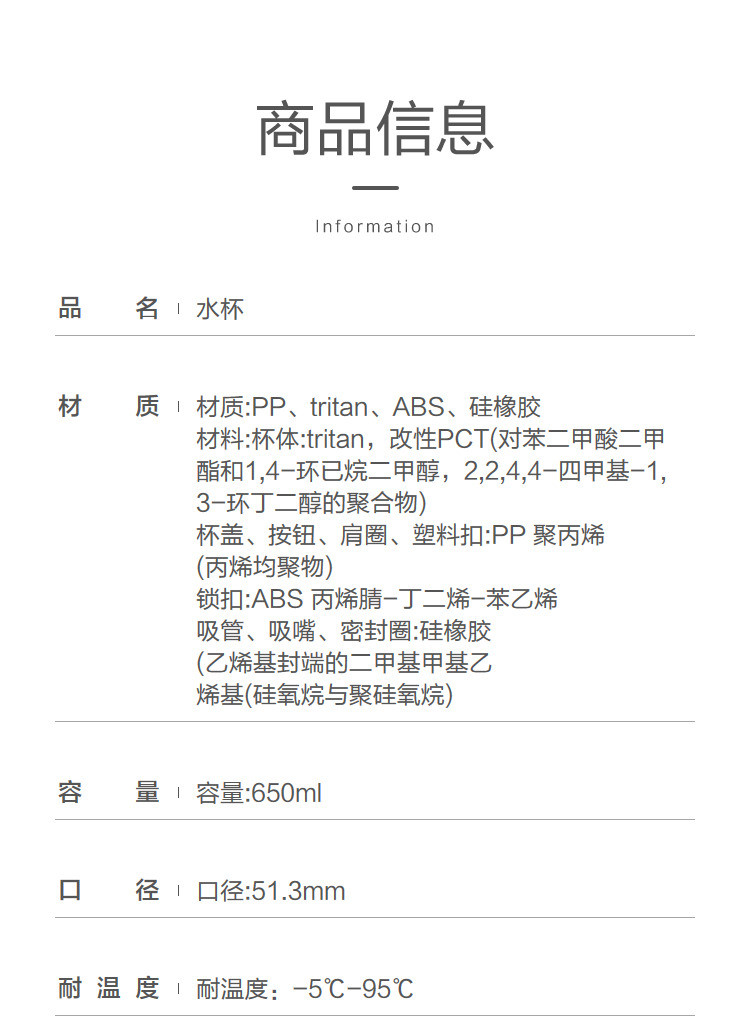 商品信息

Information

品 名 水杯

材 质 材质:PP、tritan、ABS、硅橡胶
材料:杯体:tritan，改性PCT(对苯二甲酸二甲酯和1,4-环已烷二甲醇，2,2,4,4-四甲基-1,3-环丁二醇的聚合物)
杯盖、按钮、肩圈、塑料扣:PP 聚丙烯(丙烯均聚物)
锁扣:ABS 丙烯腈-丁二烯-苯乙烯
吸管、吸嘴、密封圈:硅橡胶(乙烯基封端的二甲基甲基乙烯基(硅氧烷与聚硅氧烷)

容 量 容量:650ml

口 径 口径:51.3mm

耐温度 耐温度：-5℃-95℃